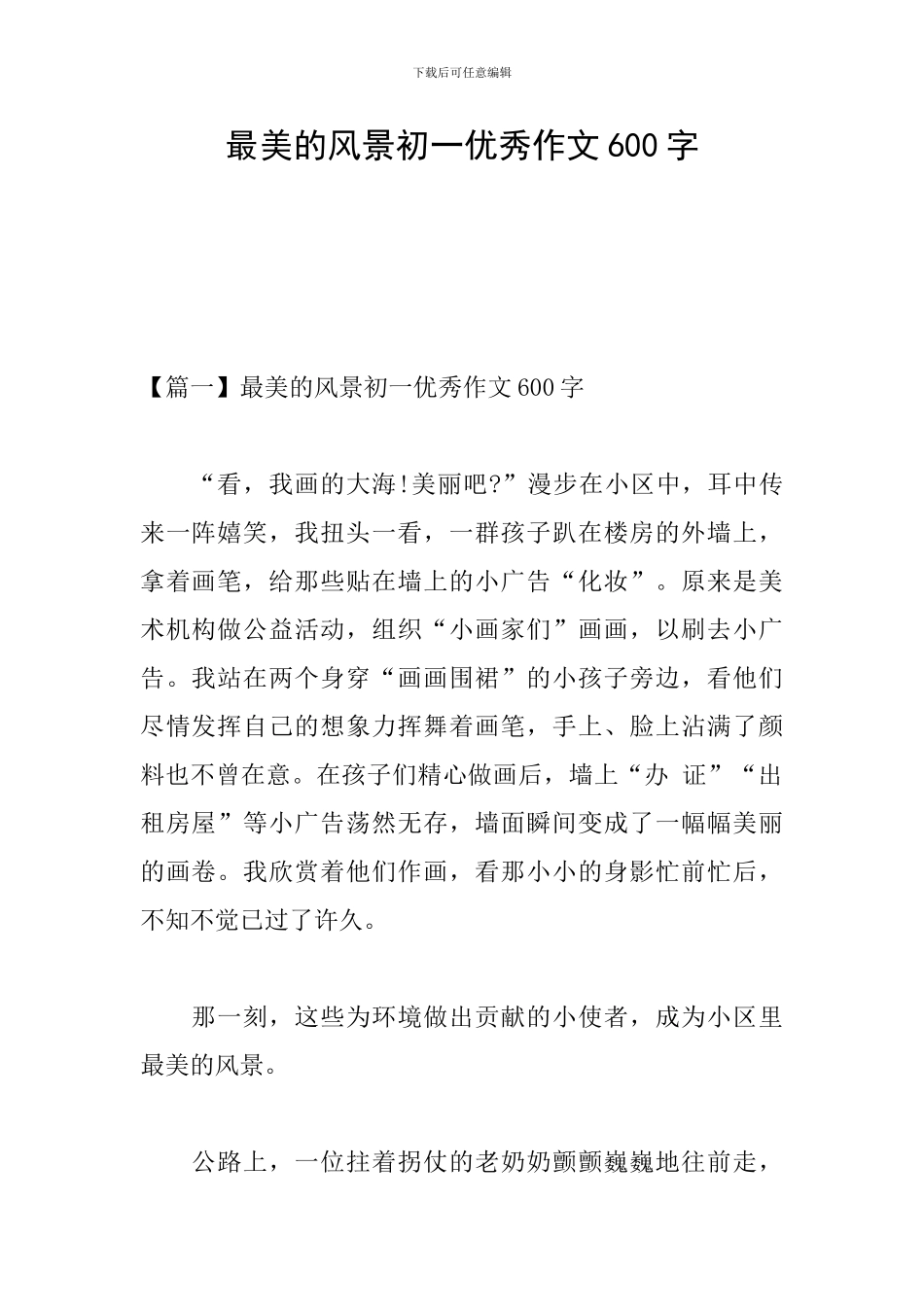 下载后可任意编辑

最美的风景初一优秀作文600字

【篇一】最美的风景初一优秀作文600字

“看，我画的大海!美丽吧?”漫步在小区中，耳中传来一阵嬉笑，我扭头一看，一群孩子趴在楼房的外墙上，拿着画笔，给那些贴在墙上的小广告“化妆”。原来是美术机构做公益活动，组织“小画家们”画画，以刷去小广告。我站在两个身穿“画画围裙”的小孩子旁边，看他们尽情发挥自己的想象力挥舞着画笔，手上、脸上沾满了颜料也不曾在意。在孩子们精心做画后，墙上“办 证”“出租房屋”等小广告荡然无存，墙面瞬间变成了一幅幅美丽的画卷。我欣赏着他们作画，看那小小的身影忙前忙后，不知不觉已过了许久。

那一刻，这些为环境做出贡献的小使者，成为小区里最美的风景。

公路上，一位拄着拐仗的老奶奶颤颤巍巍地往前走，